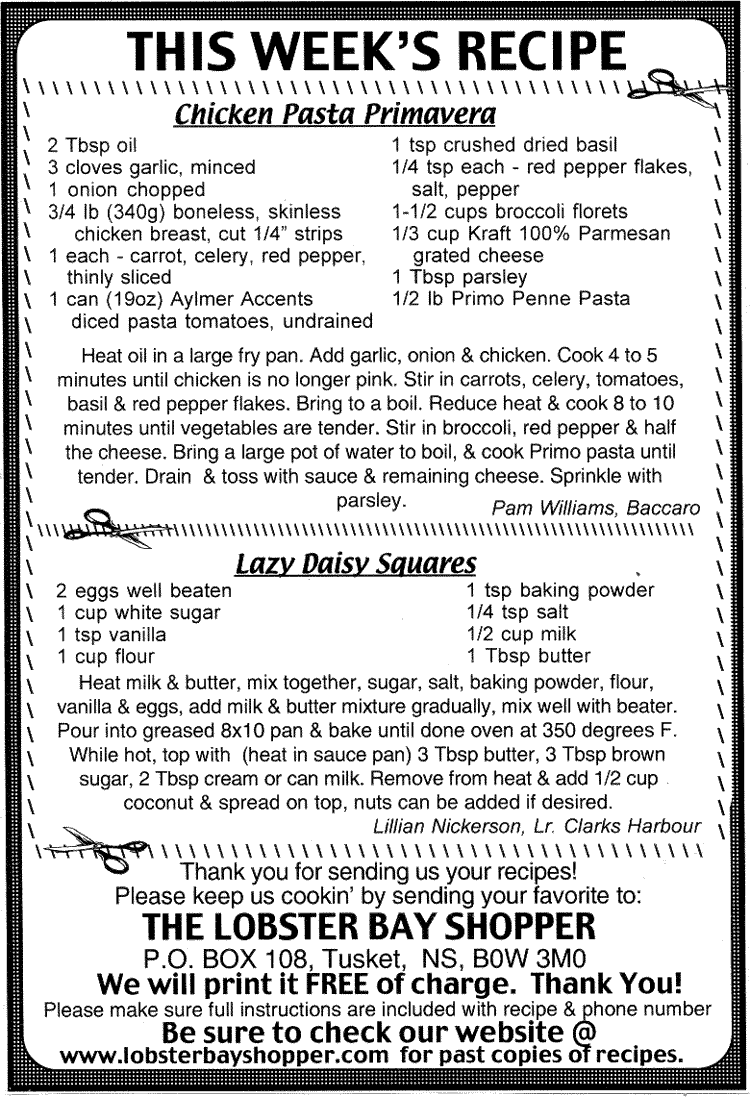 THIS WEEK'S RECIPE

Chicken Pasta Primavera

2 Tbsp oil
3 cloves garlic, minced
1 onion chopped
3/4 lb (340g) boneless, skinless chicken breast, cut 1/4" strips
1 each - carrot, celery, red pepper, thinly sliced
1 can (19oz) Aylmer Accents diced pasta tomatoes, undrained

1 tsp crushed dried basil
1/4 tsp each - red pepper flakes, salt, pepper
1-1/2 cups broccoli florets
1/3 cup Kraft 100% Parmesan grated cheese
1 Tbsp parsley
1/2 lb Primo Penne Pasta

Heat oil in a large fry pan. Add garlic, onion & chicken. Cook 4 to 5 minutes until chicken is no longer pink. Stir in carrots, celery, tomatoes, basil & red pepper flakes. Bring to a boil. Reduce heat & cook 8 to 10 minutes until vegetables are tender. Stir in broccoli, red pepper & half the cheese. Bring a large pot of water to boil, & cook Primo pasta until tender. Drain & toss with sauce & remaining cheese. Sprinkle with parsley.

Pam Williams, Baccaro

Lazy Daisy Squares

2 eggs well beaten
1 cup white sugar
1 tsp vanilla
1 cup flour

1 tsp baking powder
1/4 tsp salt
1/2 cup milk
1 Tbsp butter

Heat milk & butter, mix together, sugar, salt, baking powder, flour, vanilla & eggs, add milk & butter mixture gradually, mix well with beater. Pour into greased 8x10 pan & bake until done oven at 350 degrees F. While hot, top with (heat in sauce pan) 3 Tbsp butter, 3 Tbsp brown sugar, 2 Tbsp cream or can milk. Remove from heat & add 1/2 cup coconut & spread on top, nuts can be added if desired.

Lillian Nickerson, Lr. Clarks Harbour

Thank you for sending us your recipes!
Please keep us cookin' by sending your favorite to:
THE LOBSTER BAY SHOPPER
P.O. BOX 108, Tusket, NS, B0W 3M0
We will print it FREE of charge. Thank You!
Please make sure full instructions are included with recipe & phone number
Be sure to check our website @
www.lobsterbayshopper.com for past copies of recipes.